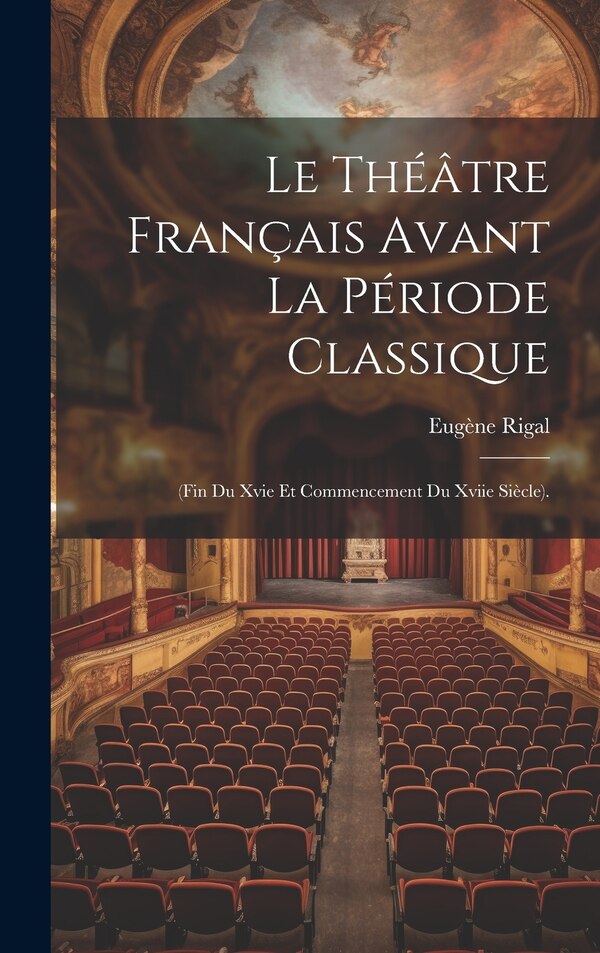 Le Théâtre Français Avant La Période Classique

Eugène Rigal

(Fin Du Xvie Et Commencement Du Xviie Siècle).